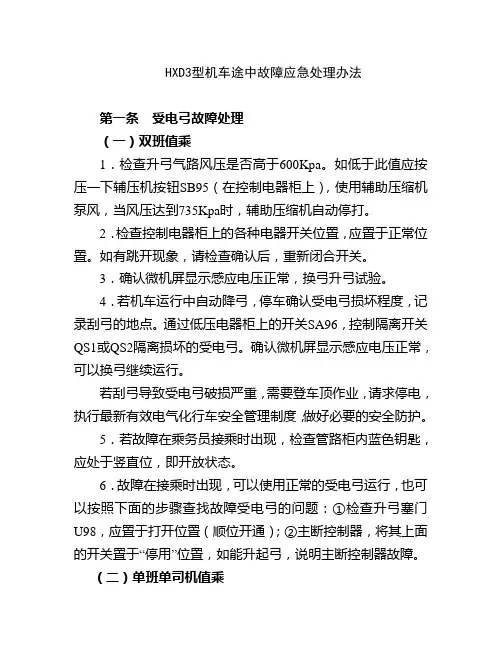 HXD3型机车途中故障应急处理办法

第一条　受电弓故障处理

（一）双班值乘

1．检查升弓气路风压是否高于600Kpa。如低于此值应按压一下辅压机按钮SB95（在控制电器柜上），使用辅助压缩机泵风，当风压达到735Kpa时，辅助压缩机自动停打。

2．检查控制电器柜上的各种电器开关位置，应置于正常位置。如有跳开现象，请检查确认后，重新闭合开关。

3．确认微机屏显示感应电压正常，换弓升弓试验。

4．若机车运行中自动降弓，停车确认受电弓损坏程度，记录刮弓的地点。通过低压电器柜上的开关SA96，控制隔离开关QS1或QS2隔离损坏的受电弓。确认微机屏显示感应电压正常，可以换弓继续运行。

若刮弓导致受电弓破损严重，需要登车顶作业，请求停电，执行最新有效电气化行车安全管理制度，做好必要的安全防护。

5．若故障在乘务员接乘时出现，检查管路柜内蓝色钥匙，应处于竖直位，即开放状态。

6．故障在接乘时出现，可以使用正常的受电弓运行，也可以按照下面的步骤查找故障受电弓的问题：①检查升弓塞门U98，应置于打开位置（顺位开通）；②主断控制器，将其上面的开关置于“停用”位置，如能升起弓，说明主断控制器故障。

（二）单班单司机值乘